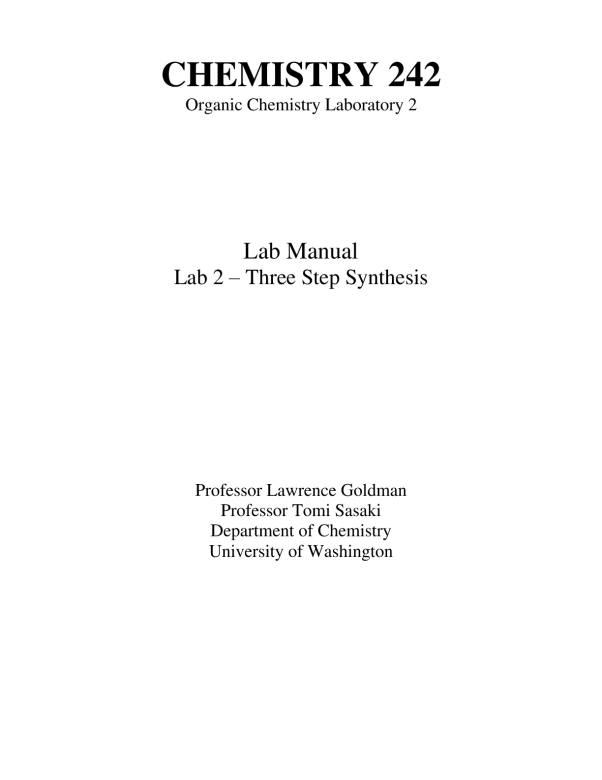 CHEMISTRY 242
Organic Chemistry Laboratory 2

Lab Manual
Lab 2 – Three Step Synthesis

Professor Lawrence Goldman
Professor Tomi Sasaki
Department of Chemistry
University of Washington